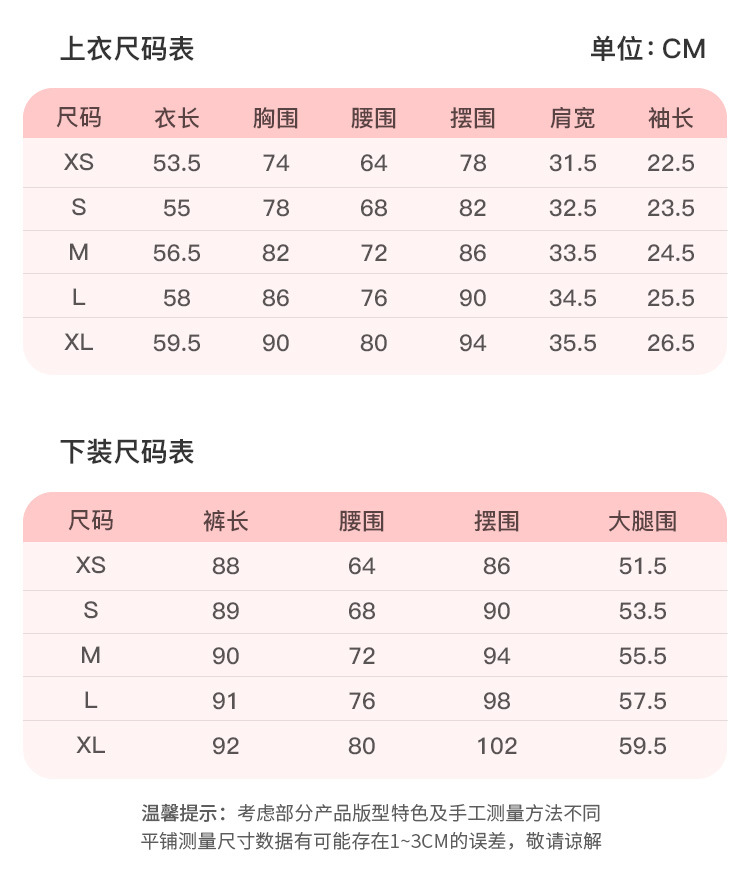 上衣尺码表 单位：CM

| 尺码 | 衣长 | 胸围 | 腰围 | 摆围 | 肩宽 | 袖长 |
|---|---|---|---|---|---|---|
| XS | 53.5 | 74 | 64 | 78 | 31.5 | 22.5 |
| S | 55 | 78 | 68 | 82 | 32.5 | 23.5 |
| M | 56.5 | 82 | 72 | 86 | 33.5 | 24.5 |
| L | 58 | 86 | 76 | 90 | 34.5 | 25.5 |
| XL | 59.5 | 90 | 80 | 94 | 35.5 | 26.5 |

下装尺码表

| 尺码 | 裤长 | 腰围 | 摆围 | 大腿围 |
|---|---|---|---|---|
| XS | 88 | 64 | 86 | 51.5 |
| S | 89 | 68 | 90 | 53.5 |
| M | 90 | 72 | 94 | 55.5 |
| L | 91 | 76 | 98 | 57.5 |
| XL | 92 | 80 | 102 | 59.5 |

温馨提示：考虑部分产品版型特色及手工测量方法不同
平铺测量尺寸数据有可能存在1~3CM的误差，敬请谅解